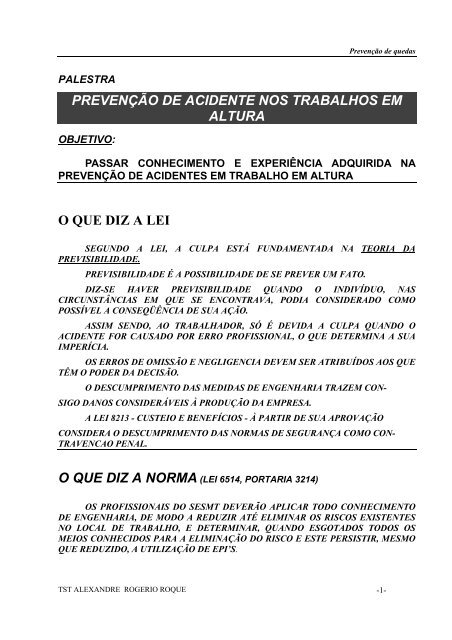 Prevenção de quedas

PALESTRA

PREVENÇÃO DE ACIDENTE NOS TRABALHOS EM ALTURA

OBJETIVO:

PASSAR CONHECIMENTO E EXPERIÊNCIA ADQUIRIDA NA PREVENÇÃO DE ACIDENTES EM TRABALHO EM ALTURA

O QUE DIZ A LEI

SEGUNDO A LEI, A CULPA ESTÁ FUNDAMENTADA NA TEORIA DA PREVISIBILIDADE.

PREVISIBILIDADE É A POSSIBILIDADE DE SE PREVER UM FATO.

DIZ-SE HAVER PREVISIBILIDADE QUANDO O INDIVÍDUO, NAS CIRCUNSTÂNCIAS EM QUE SE ENCONTRAVA, PODIA CONSIDERADO COMO POSSÍVEL A CONSEQÜÊNCIA DE SUA AÇÃO.

ASSIM SENDO, AO TRABALHADOR, SÓ É DEVIDA A CULPA QUANDO O ACIDENTE FOR CAUSADO POR ERRO PROFISSIONAL, O QUE DETERMINA A SUA IMPERÍCIA.

OS ERROS DE OMISSÃO E NEGLIGENCIA DEVEM SER ATRIBUÍDOS AOS QUE TÊM O PODER DA DECISÃO.

O DESCUMPRIMENTO DAS MEDIDAS DE ENGENHARIA TRAZEM CONSIGO DANOS CONSIDERÁVEIS À PRODUÇÃO DA EMPRESA.

A LEI 8213 - CUSTEIO E BENEFÍCIOS - À PARTIR DE SUA APROVAÇÃO CONSIDERA O DESCUMPRIMENTO DAS NORMAS DE SEGURANÇA COMO CONTRAVENCAO PENAL.

O QUE DIZ A NORMA (LEI 6514, PORTARIA 3214)

OS PROFISSIONAIS DO SESMT DEVERÃO APLICAR TODO CONHECIMENTO DE ENGENHARIA, DE MODO A REDUZIR ATÉ ELIMINAR OS RISCOS EXISTENTES NO LOCAL DE TRABALHO, E DETERMINAR, QUANDO ESGOTADOS TODOS OS MEIOS CONHECIDOS PARA A ELIMINAÇÃO DO RISCO E ESTE PERSISTIR, MESMO QUE REDUZIDO, A UTILIZAÇÃO DE EPI'S.

TST ALEXANDRE ROGERIO ROQUE -1-